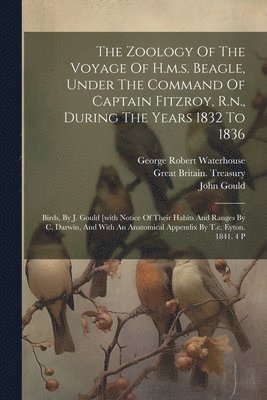 The Zoology Of The Voyage Of H.m.s. Beagle, Under The Command Of Captain Fitzroy, R.n., During The Years 1832 To 1836

George Robert Waterhouse
Great Britain. Treasury
John Gould

Birds, By J. Gould [with Notice Of Their Habits And Ranges By C. Darwin, And With An Anatomical Appendix By T.c. Eyton. 1841. 4 P